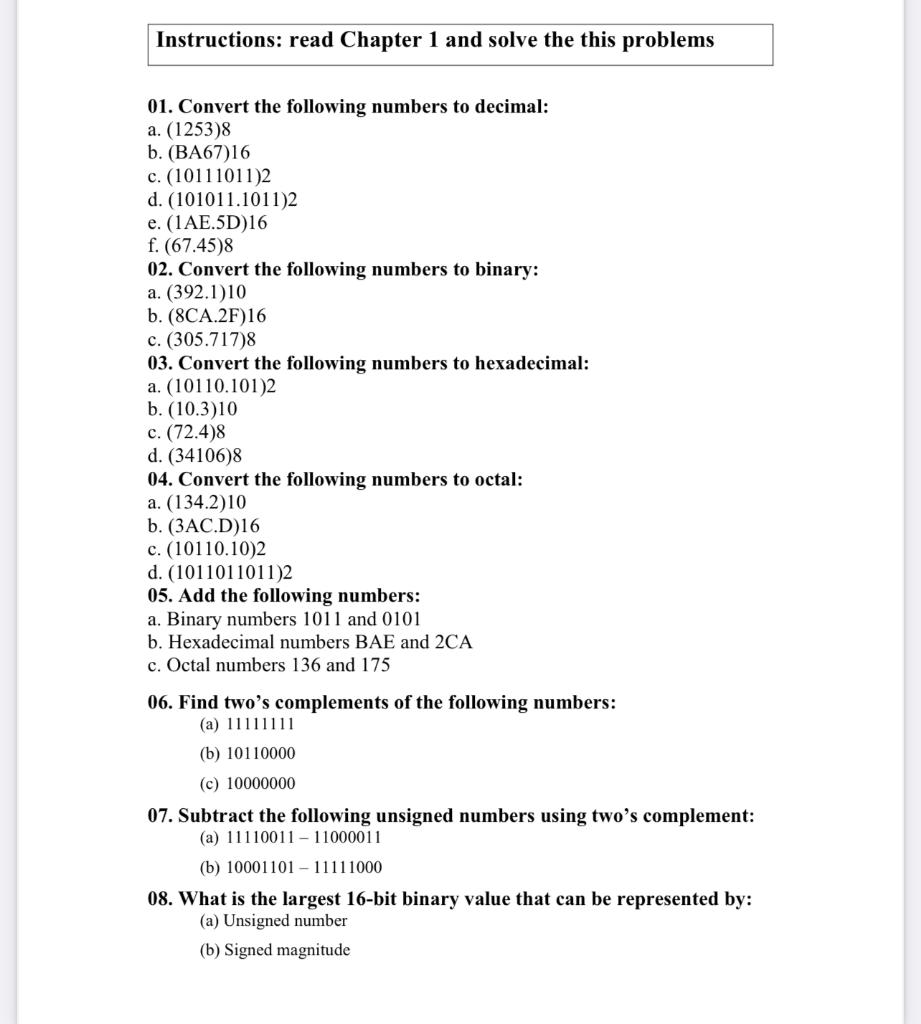 Instructions: read Chapter 1 and solve the this problems

01. Convert the following numbers to decimal:
a. (1253)8
b. (BA67)16
c. (10111011)2
d. (101011.1011)2
e. (1AE.5D)16
f. (67.45)8
02. Convert the following numbers to binary:
a. (392.1)10
b. (8CA.2F)16
c. (305.717)8
03. Convert the following numbers to hexadecimal:
a. (10110.101)2
b. (10.3)10
c. (72.4)8
d. (34106)8
04. Convert the following numbers to octal:
a. (134.2)10
b. (3AC.D)16
c. (10110.10)2
d. (1011011011)2
05. Add the following numbers:
a. Binary numbers 1011 and 0101
b. Hexadecimal numbers BAE and 2CA
c. Octal numbers 136 and 175

06. Find two's complements of the following numbers:
(a) 11111111
(b) 10110000
(c) 10000000

07. Subtract the following unsigned numbers using two's complement:
(a) 11110011 – 11000011
(b) 10001101 – 11111000

08. What is the largest 16-bit binary value that can be represented by:
(a) Unsigned number
(b) Signed magnitude